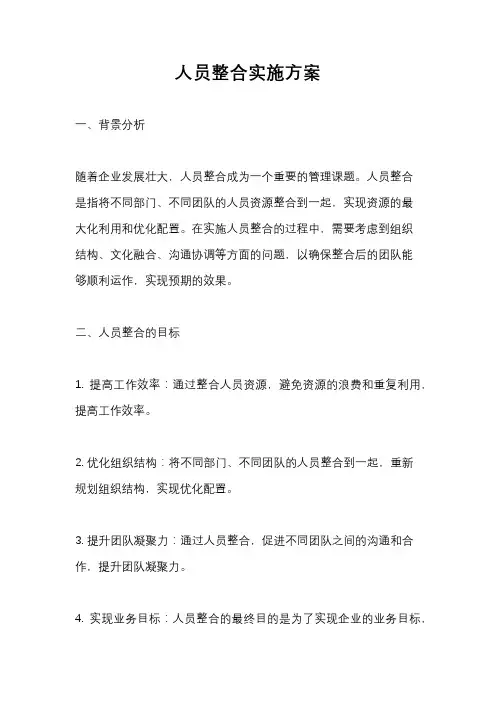 人员整合实施方案

一、背景分析

随着企业发展壮大，人员整合成为一个重要的管理课题。人员整合是指将不同部门、不同团队的人员资源整合到一起，实现资源的最大化利用和优化配置。在实施人员整合的过程中，需要考虑到组织结构、文化融合、沟通协调等方面的问题，以确保整合后的团队能够顺利运作，实现预期的效果。

二、人员整合的目标

1. 提高工作效率：通过整合人员资源，避免资源的浪费和重复利用，提高工作效率。

2. 优化组织结构：将不同部门、不同团队的人员整合到一起，重新规划组织结构，实现优化配置。

3. 提升团队凝聚力：通过人员整合，促进不同团队之间的沟通和合作，提升团队凝聚力。

4. 实现业务目标：人员整合的最终目的是为了实现企业的业务目标，